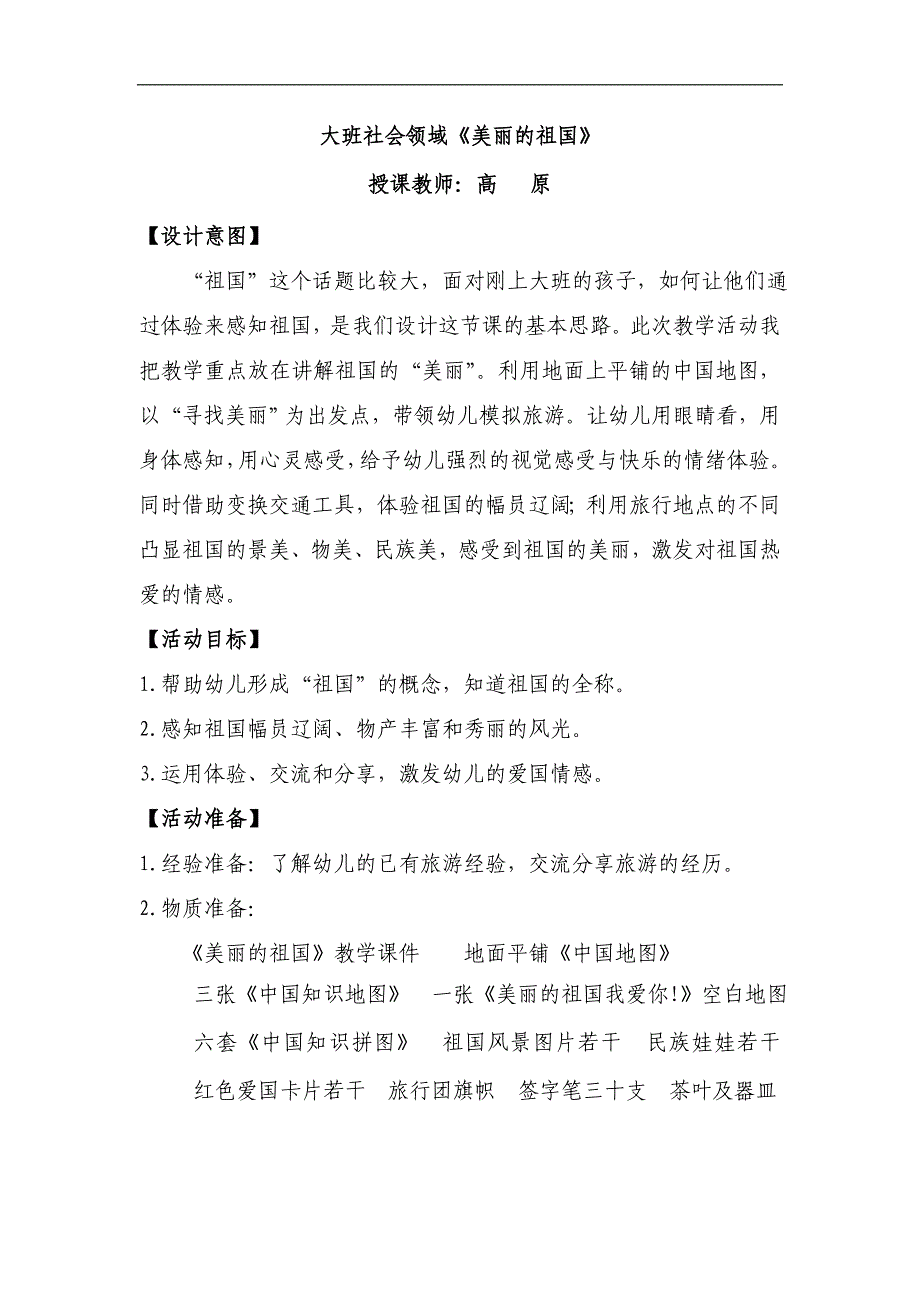 大班社会领域《美丽的祖国》

授课教师：高　原

【设计意图】

“祖国”这个话题比较大，面对刚上大班的孩子，如何让他们通过体验来感知祖国，是我们设计这节课的基本思路。此次教学活动我把教学重点放在讲解祖国的“美丽”。利用地面上平铺的中国地图，以“寻找美丽”为出发点，带领幼儿模拟旅游。让幼儿用眼睛看，用身体感知，用心灵感受，给予幼儿强烈的视觉感受与快乐的情绪体验。同时借助变换交通工具，体验祖国的幅员辽阔；利用旅行地点的不同凸显祖国的景美、物美、民族美，感受到祖国的美丽，激发对祖国热爱的情感。

【活动目标】

1.帮助幼儿形成“祖国”的概念，知道祖国的全称。

2.感知祖国幅员辽阔、物产丰富和秀丽的风光。

3.运用体验、交流和分享，激发幼儿的爱国情感。

【活动准备】

1.经验准备：了解幼儿的已有旅游经验，交流分享旅游的经历。

2.物质准备：

《美丽的祖国》教学课件　地面平铺《中国地图》

三张《中国知识地图》　一张《美丽的祖国我爱你!》空白地图

六套《中国知识拼图》　祖国风景图片若干　民族娃娃若干

红色爱国卡片若干　旅行团旗帜　签字笔三十支　茶叶及器皿